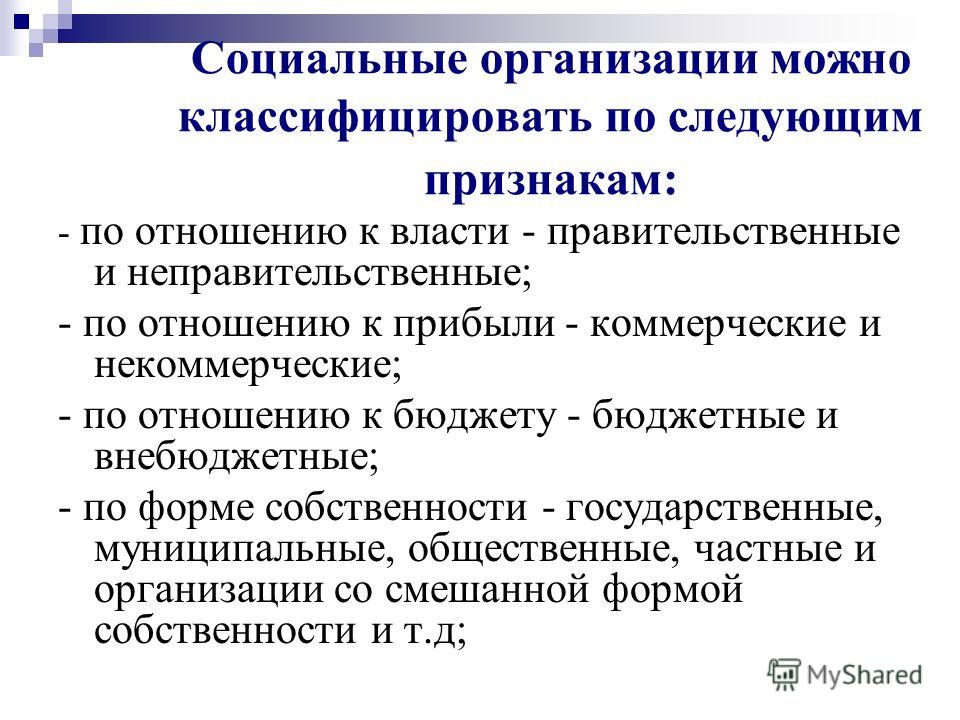 Социальные организации можно классифицировать по следующим признакам:

- по отношению к власти - правительственные и неправительственные;

- по отношению к прибыли - коммерческие и некоммерческие;

- по отношению к бюджету - бюджетные и внебюджетные;

- по форме собственности - государственные, муниципальные, общественные, частные и организации со смешанной формой собственности и т.д;

MyShared